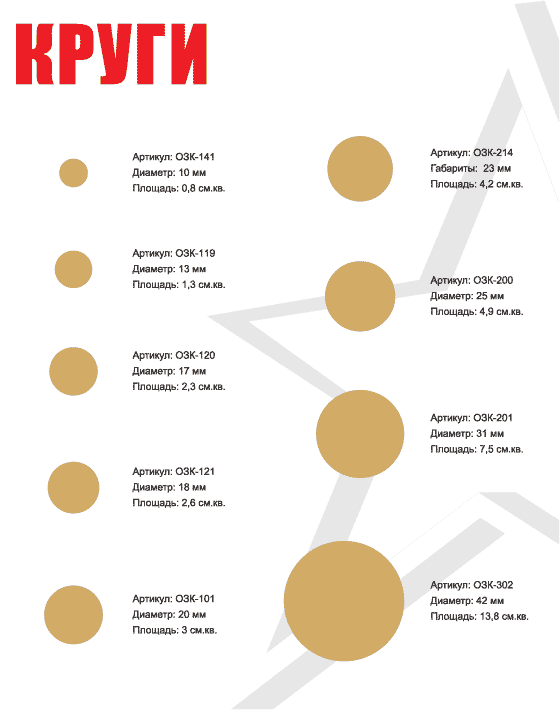 КРУГИ

Артикул: ОЗК-141
Диаметр: 10 мм
Площадь: 0,8 см.кв.

Артикул: ОЗК-119
Диаметр: 13 мм
Площадь: 1,3 см.кв.

Артикул: ОЗК-120
Диаметр: 17 мм
Площадь: 2,3 см.кв.

Артикул: ОЗК-121
Диаметр: 18 мм
Площадь: 2,6 см.кв.

Артикул: ОЗК-101
Диаметр: 20 мм
Площадь: 3 см.кв.

Артикул: ОЗК-214
Габариты: 23 мм
Площадь: 4,2 см.кв.

Артикул: ОЗК-200
Диаметр: 25 мм
Площадь: 4,9 см.кв.

Артикул: ОЗК-201
Диаметр: 31 мм
Площадь: 7,5 см.кв.

Артикул: ОЗК-302
Диаметр: 42 мм
Площадь: 13,8 см.кв.